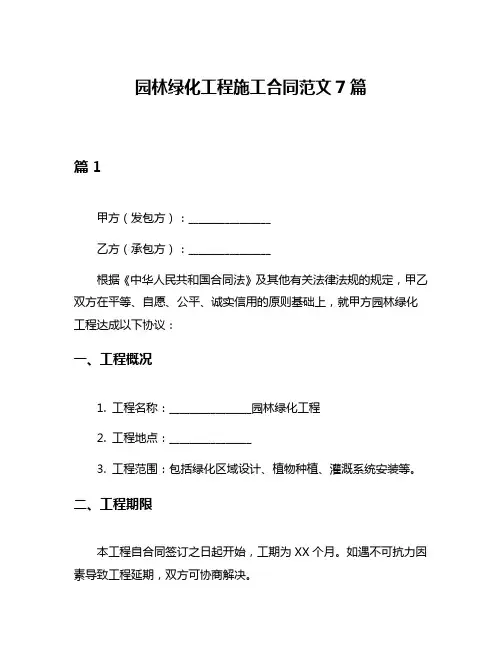 园林绿化工程施工合同范文 7 篇

篇 1

甲方（发包方）：________________

乙方（承包方）：________________

根据《中华人民共和国合同法》及其他有关法律法规的规定，甲乙双方在平等、自愿、公平、诚实信用的原则基础上，就甲方园林绿化工程达成以下协议：

一、工程概况

1. 工程名称：________________园林绿化工程

2. 工程地点：________________

3. 工程范围：包括绿化区域设计、植物种植、灌溉系统安装等。

二、工程期限

本工程自合同签订之日起开始，工期为 XX 个月。如遇不可抗力因素导致工程延期，双方可协商解决。